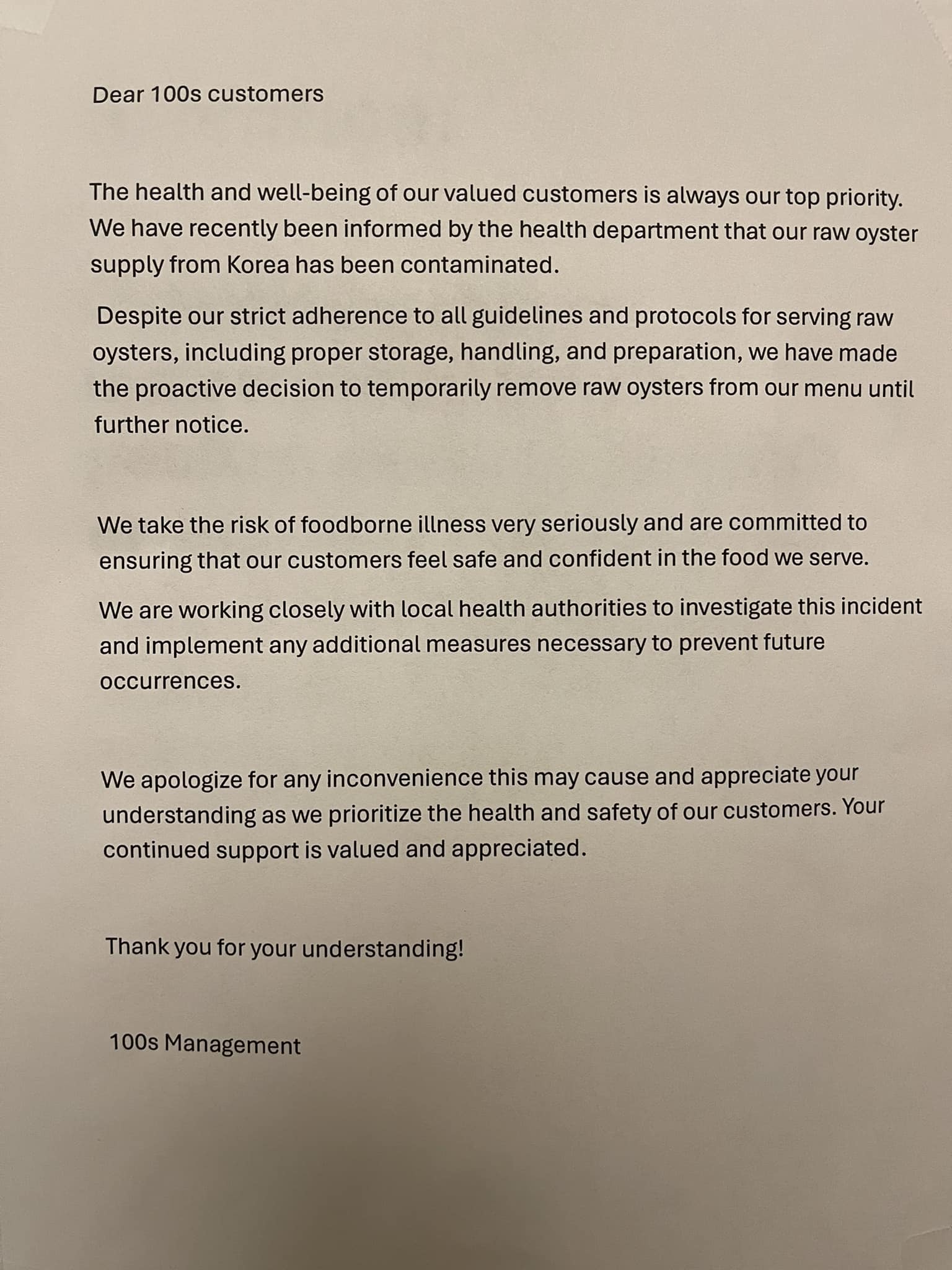 Dear 100s customers

The health and well-being of our valued customers is always our top priority. We have recently been informed by the health department that our raw oyster supply from Korea has been contaminated.

Despite our strict adherence to all guidelines and protocols for serving raw oysters, including proper storage, handling, and preparation, we have made the proactive decision to temporarily remove raw oysters from our menu until further notice.

We take the risk of foodborne illness very seriously and are committed to ensuring that our customers feel safe and confident in the food we serve.

We are working closely with local health authorities to investigate this incident and implement any additional measures necessary to prevent future occurrences.

We apologize for any inconvenience this may cause and appreciate your understanding as we prioritize the health and safety of our customers. Your continued support is valued and appreciated.

Thank you for your understanding!

100s Management